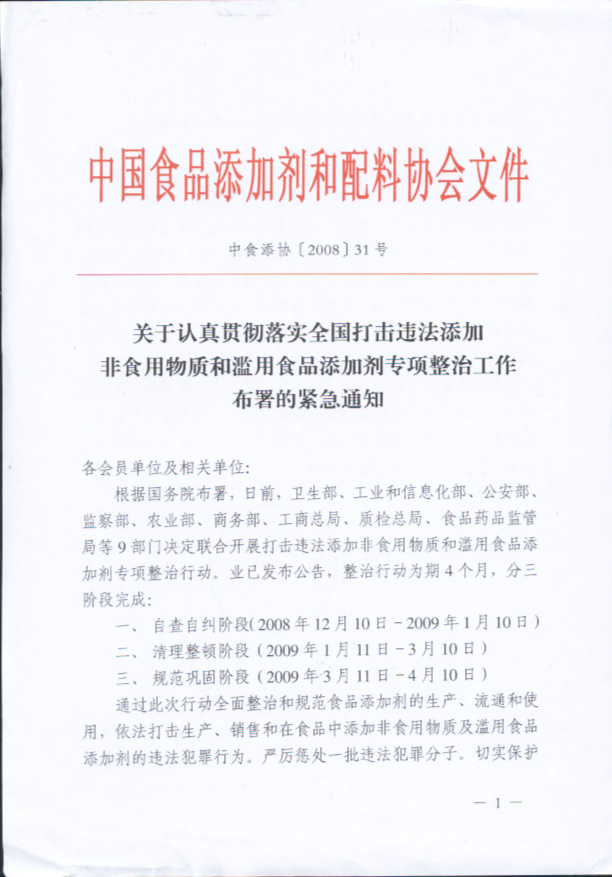 中国食品添加剂和配料协会文件

中食添协〔2008〕31号

关于认真贯彻落实全国打击违法添加非食用物质和滥用食品添加剂专项整治工作布署的紧急通知

各会员单位及相关单位:

根据国务院布署，日前，卫生部、工业和信息化部、公安部、监察部、农业部、商务部、工商总局、质检总局、食品药品监管局等9部门决定联合开展打击违法添加非食用物质和滥用食品添加剂专项整治行动。业已发布公告，整治行动为期4个月，分三阶段完成:

一、 自查自纠阶段（2008年12月10日－2009年1月10日）

二、 清理整顿阶段（2009年1月11日－3月10日）

三、 规范巩固阶段（2009年3月11日－4月10日）

通过此次行动全面整治和规范食品添加剂的生产、流通和使用，依法打击生产、销售和在食品中添加非食用物质及滥用食品添加剂的违法犯罪行为。严厉惩处一批违法犯罪分子。切实保护

— 1 —